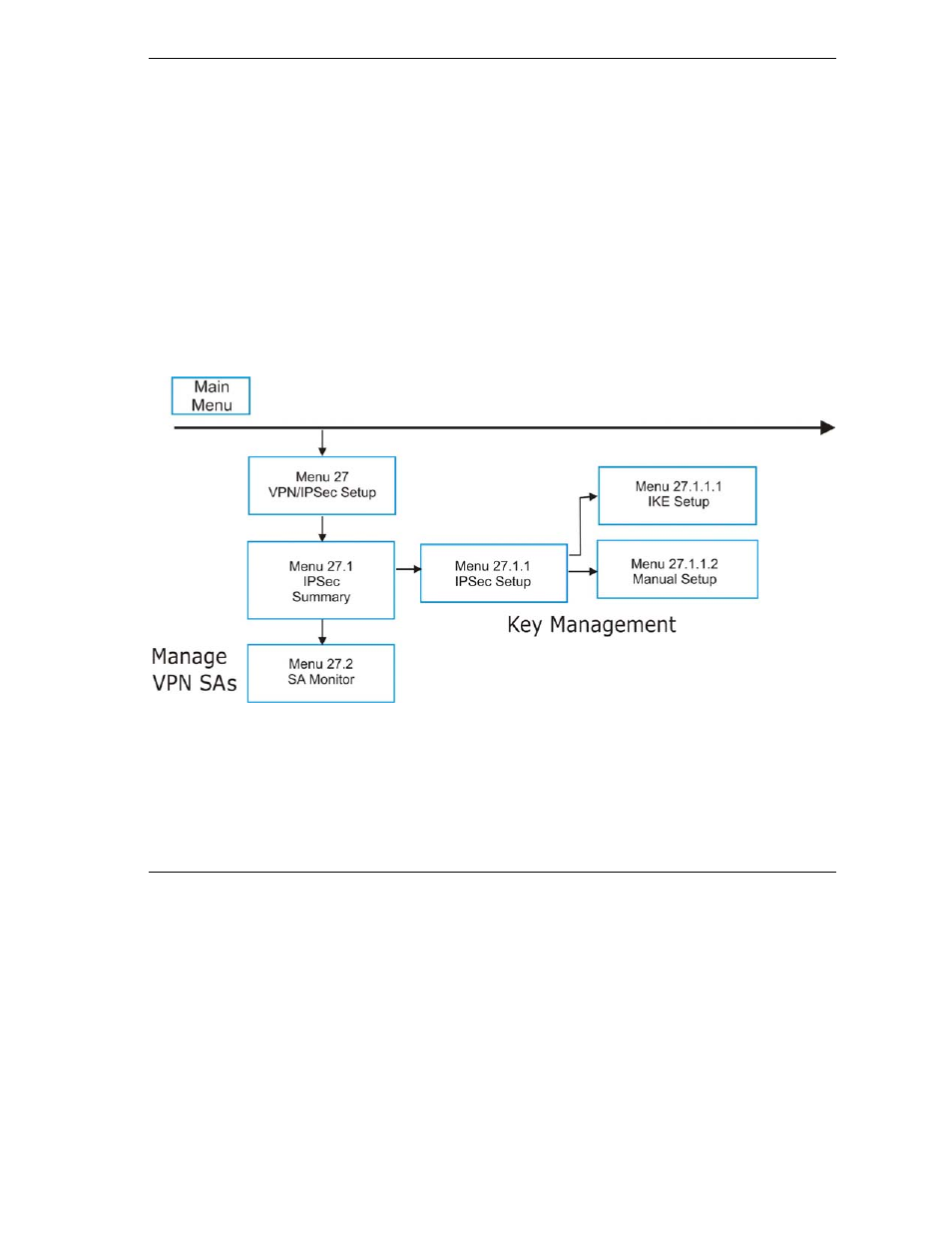 Main Menu

Menu 27 VPN/IPSec Setup

Menu 27.1 IPSec Summary

Menu 27.1.1 IPSec Setup

Menu 27.1.1.1 IKE Setup

Menu 27.1.1.2 Manual Setup

Key Management

Manage VPN SAs

Menu 27.2 SA Monitor